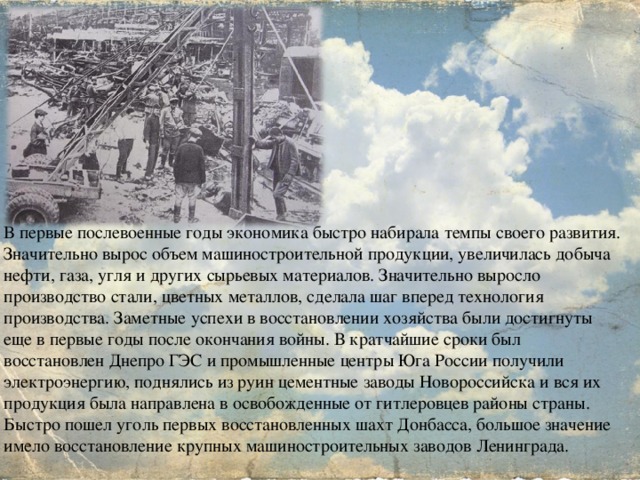 В первые послевоенные годы экономика быстро набирала темпы своего развития. Значительно вырос объем машиностроительной продукции, увеличилась добыча нефти, газа, угля и других сырьевых материалов. Значительно выросло производство стали, цветных металлов, сделала шаг вперед технология производства. Заметные успехи в восстановлении хозяйства были достигнуты еще в первые годы после окончания войны. В кратчайшие сроки был восстановлен Днепро ГЭС и промышленные центры Юга России получили электроэнергию, поднялись из руин цементные заводы Новороссийска и вся их продукция была направлена в освобожденные от гитлеровцев районы страны. Быстро пошел уголь первых восстановленных шахт Донбасса, большое значение имело восстановление крупных машиностроительных заводов Ленинграда.